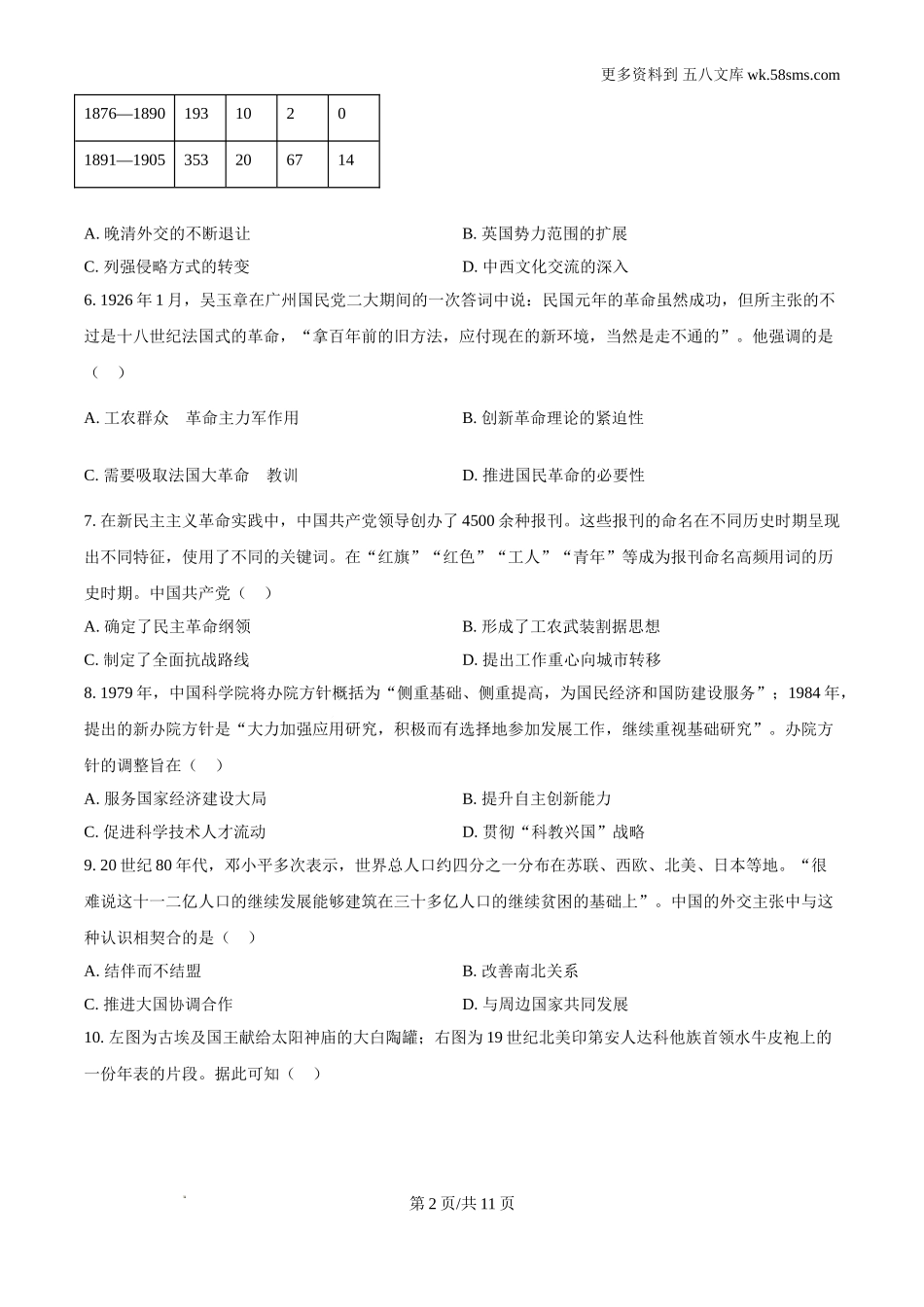 更多资料到 五八文库 wk.58sms.com

| 1876—1890 | 193 | 10 | 2 | 0 |
|---|---|---|---|---|
| 1891—1905 | 353 | 20 | 67 | 14 |

A. 晚清外交的不断退让
B. 英国势力范围的扩展
C. 列强侵略方式的转变
D. 中西文化交流的深入

6. 1926 年 1 月，吴玉章在广州国民党二大期间的一次答词中说：民国元年的革命虽然成功，但所主张的不过是十八世纪法国式的革命，“拿百年前的旧方法，应付现在的新环境，当然是走不通的”。他强调的是（　）

A. 工农群众　革命主力军作用
B. 创新革命理论的紧迫性
C. 需要吸取法国大革命　教训
D. 推进国民革命的必要性

7. 在新民主主义革命实践中，中国共产党领导创办了 4500 余种报刊。这些报刊的命名在不同历史时期呈现出不同特征，使用了不同的关键词。在“红旗”“红色”“工人”“青年”等成为报刊命名高频用词的历史时期。中国共产党（　）

A. 确定了民主革命纲领
B. 形成了工农武装割据思想
C. 制定了全面抗战路线
D. 提出工作重心向城市转移

8. 1979 年，中国科学院将办院方针概括为“侧重基础、侧重提高，为国民经济和国防建设服务”；1984 年，提出的新办院方针是“大力加强应用研究，积极而有选择地参加发展工作，继续重视基础研究”。办院方针的调整旨在（　）

A. 服务国家经济建设大局
B. 提升自主创新能力
C. 促进科学技术人才流动
D. 贯彻“科教兴国”战略

9. 20 世纪 80 年代，邓小平多次表示，世界总人口约四分之一分布在苏联、西欧、北美、日本等地。“很难说这十一二亿人口的继续发展能够建筑在三十多亿人口的继续贫困的基础上”。中国的外交主张中与这种认识相契合的是（　）

A. 结伴而不结盟
B. 改善南北关系
C. 推进大国协调合作
D. 与周边国家共同发展

10. 左图为古埃及国王献给太阳神庙的大白陶罐；右图为 19 世纪北美印第安人达科他族首领水牛皮袍上的一份年表的片段。据此可知（　）

第 2 页/共 11 页